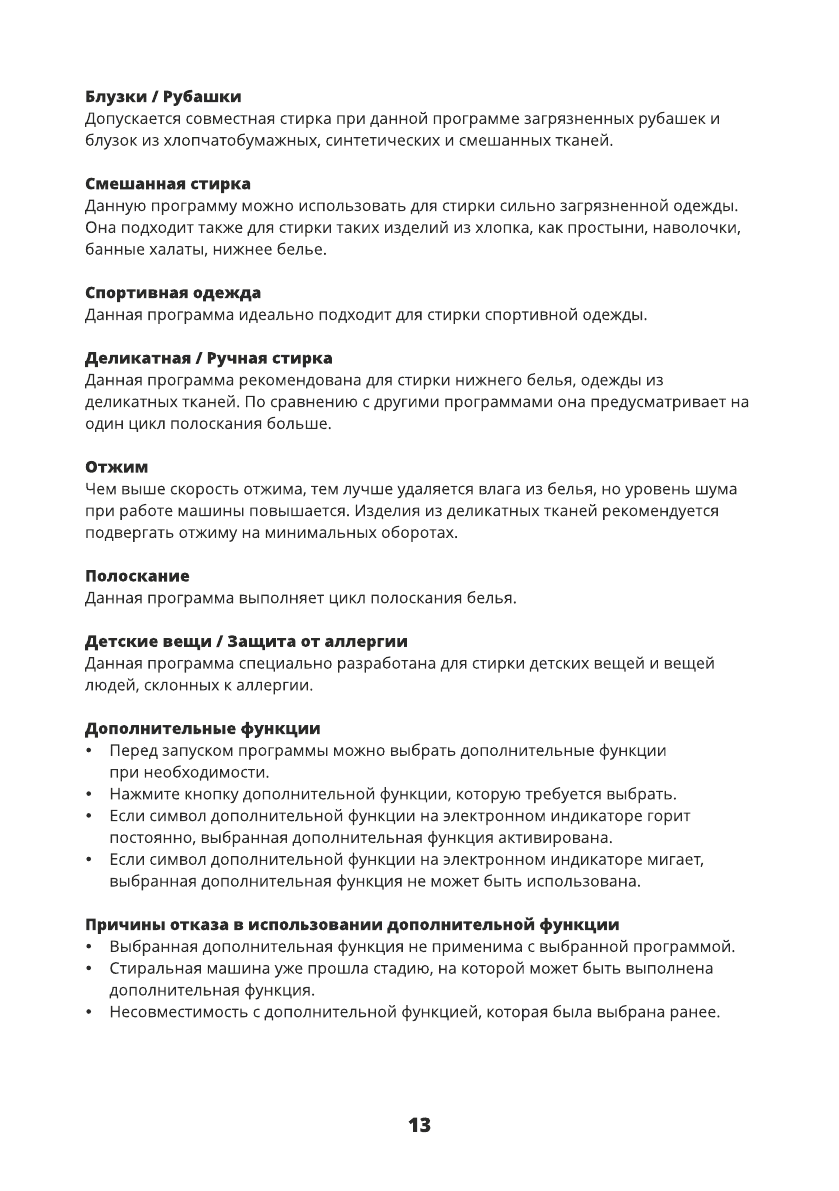 Блузки / Рубашки
Допускается совместная стирка при данной программе загрязненных рубашек и блузок из хлопчатобумажных, синтетических и смешанных тканей.

Смешанная стирка
Данную программу можно использовать для стирки сильно загрязненной одежды. Она подходит также для стирки таких изделий из хлопка, как простыни, наволочки, банные халаты, нижнее белье.

Спортивная одежда
Данная программа идеально подходит для стирки спортивной одежды.

Деликатная / Ручная стирка
Данная программа рекомендована для стирки нижнего белья, одежды из деликатных тканей. По сравнению с другими программами она предусматривает на один цикл полоскания больше.

Отжим
Чем выше скорость отжима, тем лучше удаляется влага из белья, но уровень шума при работе машины повышается. Изделия из деликатных тканей рекомендуется подвергать отжиму на минимальных оборотах.

Полоскание
Данная программа выполняет цикл полоскания белья.

Детские вещи / Защита от аллергии
Данная программа специально разработана для стирки детских вещей и вещей людей, склонных к аллергии.

Дополнительные функции
• Перед запуском программы можно выбрать дополнительные функции при необходимости.
• Нажмите кнопку дополнительной функции, которую требуется выбрать.
• Если символ дополнительной функции на электронном индикаторе горит постоянно, выбранная дополнительная функция активирована.
• Если символ дополнительной функции на электронном индикаторе мигает, выбранная дополнительная функция не может быть использована.

Причины отказа в использовании дополнительной функции
• Выбранная дополнительная функция не применима с выбранной программой.
• Стиральная машина уже прошла стадию, на которой может быть выполнена дополнительная функция.
• Несовместимость с дополнительной функцией, которая была выбрана ранее.

13